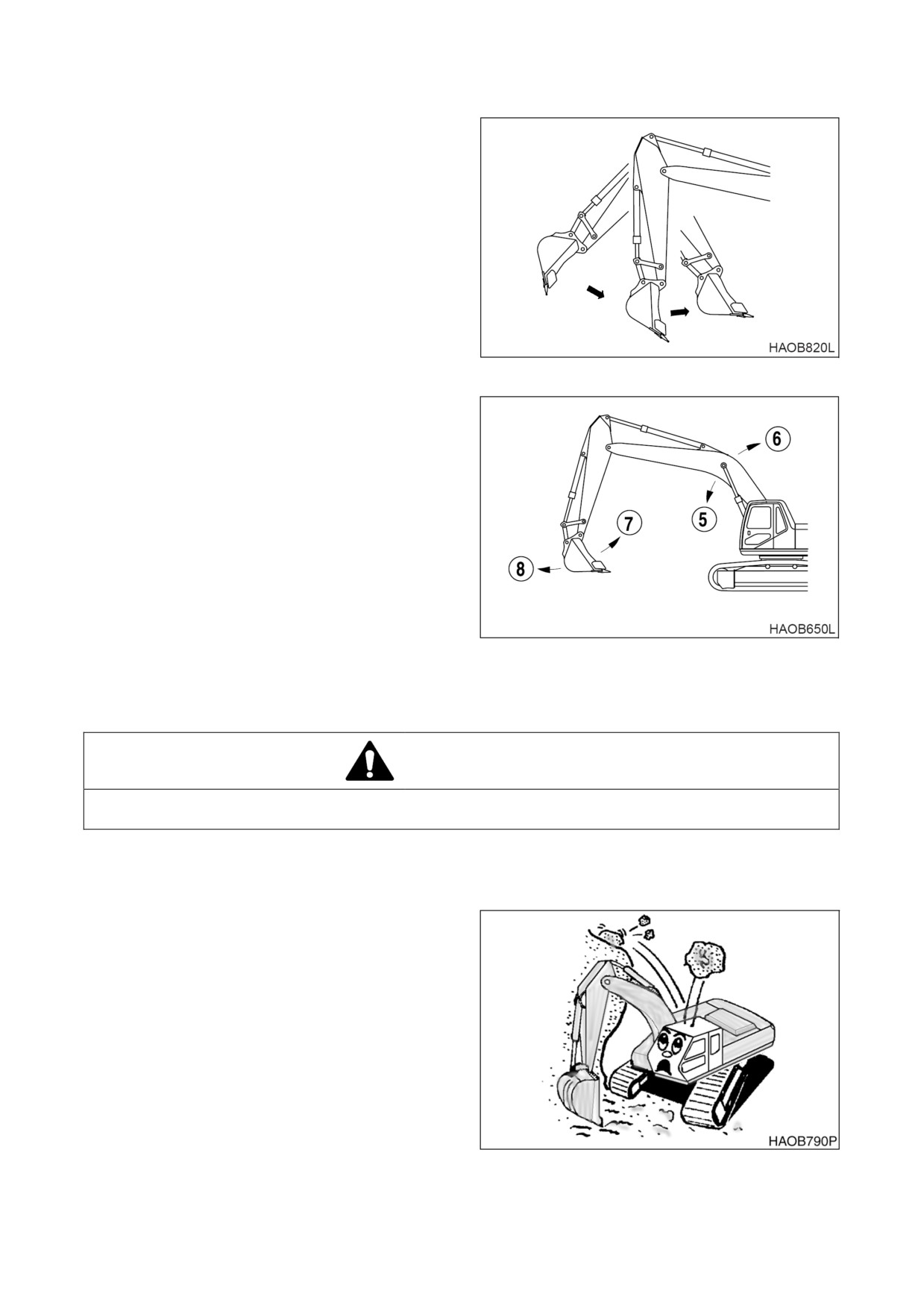 HAOB820L

6

5

7

8

HAOB650L

HAOB790P